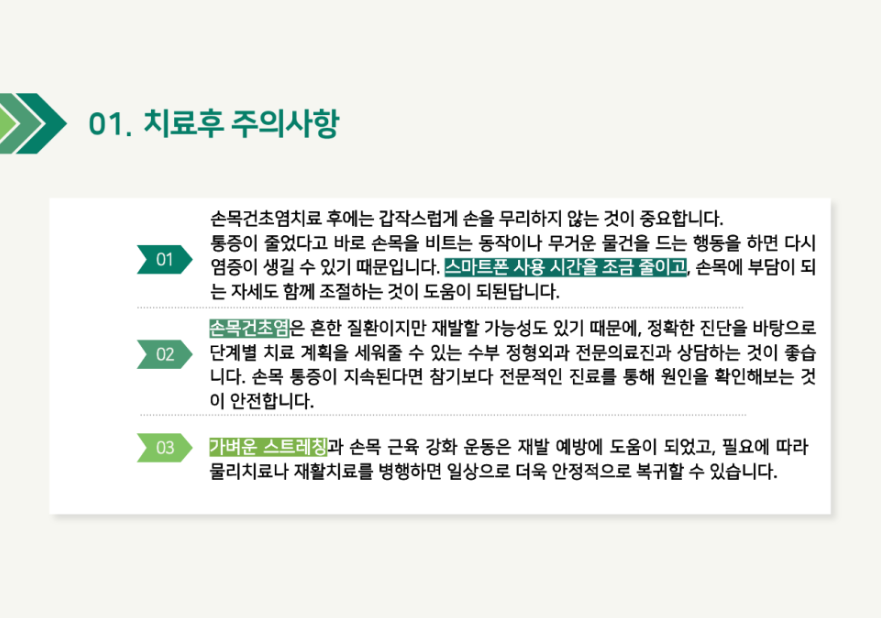 01. 치료후 주의사항

01

손목건초염치료 후에는 갑작스럽게 손을 무리하지 않는 것이 중요합니다. 통증이 줄었다고 바로 손목을 비트는 동작이나 무거운 물건을 드는 행동을 하면 다시 염증이 생길 수 있기 때문입니다. 스마트폰 사용 시간을 조금 줄이고, 손목에 부담이 되는 자세도 함께 조절하는 것이 도움이 되된답니다.

02

손목건초염은 흔한 질환이지만 재발할 가능성도 있기 때문에, 정확한 진단을 바탕으로 단계별 치료 계획을 세워줄 수 있는 수부 정형외과 전문의료진과 상담하는 것이 좋습니다. 손목 통증이 지속된다면 참기보다 전문적인 진료를 통해 원인을 확인해보는 것이 안전합니다.

03

가벼운 스트레칭과 손목 근육 강화 운동은 재발 예방에 도움이 되었고, 필요에 따라 물리치료나 재활치료를 병행하면 일상으로 더욱 안정적으로 복귀할 수 있습니다.